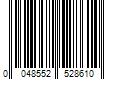 0 048552 528610